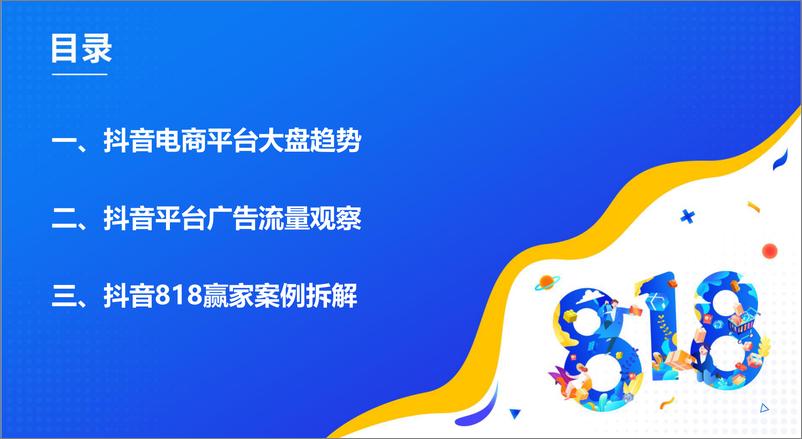 目录

一、抖音电商平台大盘趋势

二、抖音平台广告流量观察

三、抖音818赢家案例拆解

818